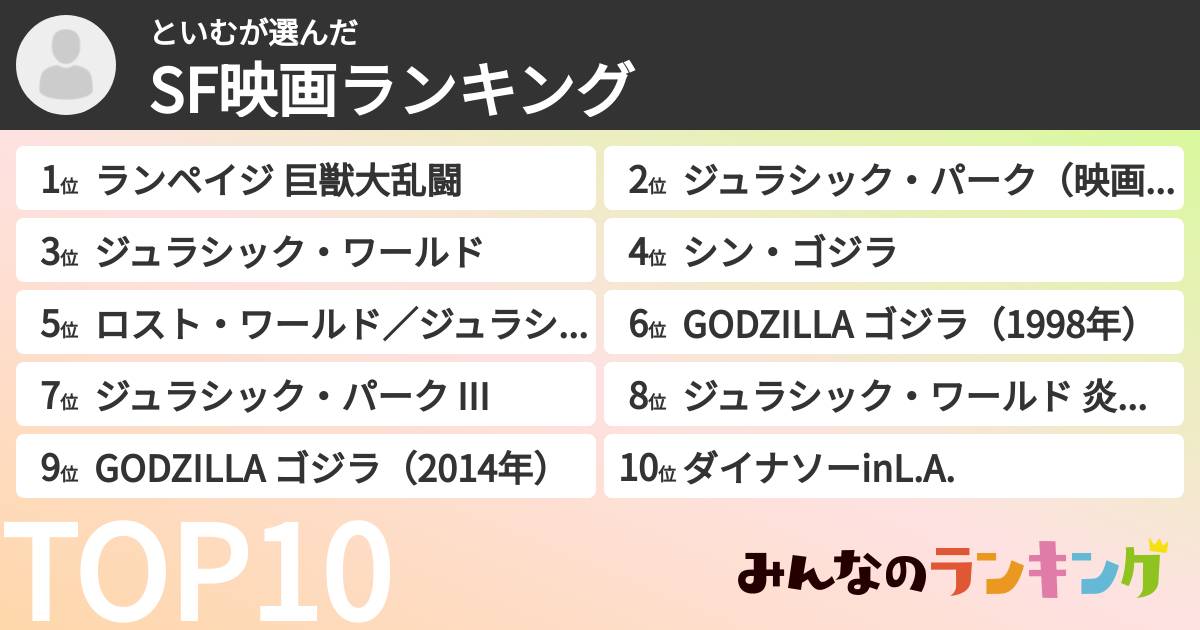 といむが選んだ

SF映画ランキング

1位 ランペイジ 巨獣大乱闘

2位 ジュラシック・パーク（映画…

3位 ジュラシック・ワールド

4位 シン・ゴジラ

5位 ロスト・ワールド／ジュラシ…

6位 GODZILLA ゴジラ（1998年）

7位 ジュラシック・パーク III

8位 ジュラシック・ワールド 炎…

9位 GODZILLA ゴジラ（2014年）

10位 ダイナソーinL.A.

TOP10

みんなのランキング